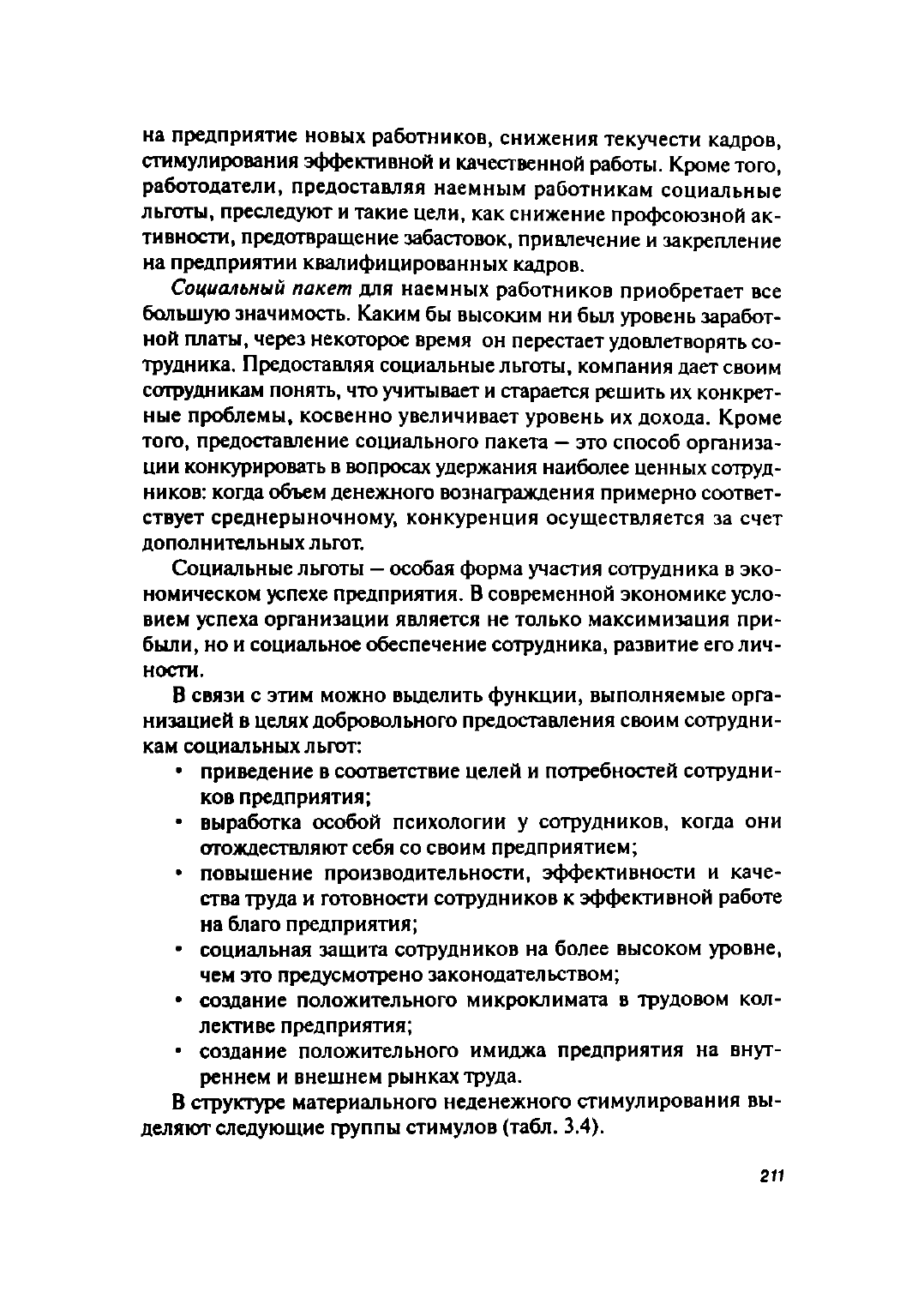 на предприятие новых работников, снижения текучести кадров, стимулирования эффективной и качественной работы. Кроме того, работодатели, предоставляя наемным работникам социальные льготы, преследуют и такие цели, как снижение профсоюзной активности, предотвращение забастовок, привлечение и закрепление на предприятии квалифицированных кадров.

Социальный пакет для наемных работников приобретает все большую значимость. Каким бы высоким ни был уровень заработной платы, через некоторое время он перестает удовлетворять сотрудника. Предоставляя социальные льготы, компания дает своим сотрудникам понять, что учитывает и старается решить их конкретные проблемы, косвенно увеличивает уровень их дохода. Кроме того, предоставление социального пакета — это способ организации конкурировать в вопросах удержания наиболее ценных сотрудников: когда объем денежного вознаграждения примерно соответствует среднерыночному, конкуренция осуществляется за счет дополнительных льгот.

Социальные льготы — особая форма участия сотрудника в экономическом успехе предприятия. В современной экономике условием успеха организации является не только максимизация прибыли, но и социальное обеспечение сотрудника, развитие его личности.

В связи с этим можно выделить функции, выполняемые организацией в целях добровольного предоставления своим сотрудникам социальных льгот:
• приведение в соответствие целей и потребностей сотрудников предприятия;
• выработка особой психологии у сотрудников, когда они отождествляют себя со своим предприятием;
• повышение производительности, эффективности и качества труда и готовности сотрудников к эффективной работе на благо предприятия;
• социальная защита сотрудников на более высоком уровне, чем это предусмотрено законодательством;
• создание положительного микроклимата в трудовом коллективе предприятия;
• создание положительного имиджа предприятия на внутреннем и внешнем рынках труда.

В структуре материального неденежного стимулирования выделяют следующие группы стимулов (табл. 3.4).

211